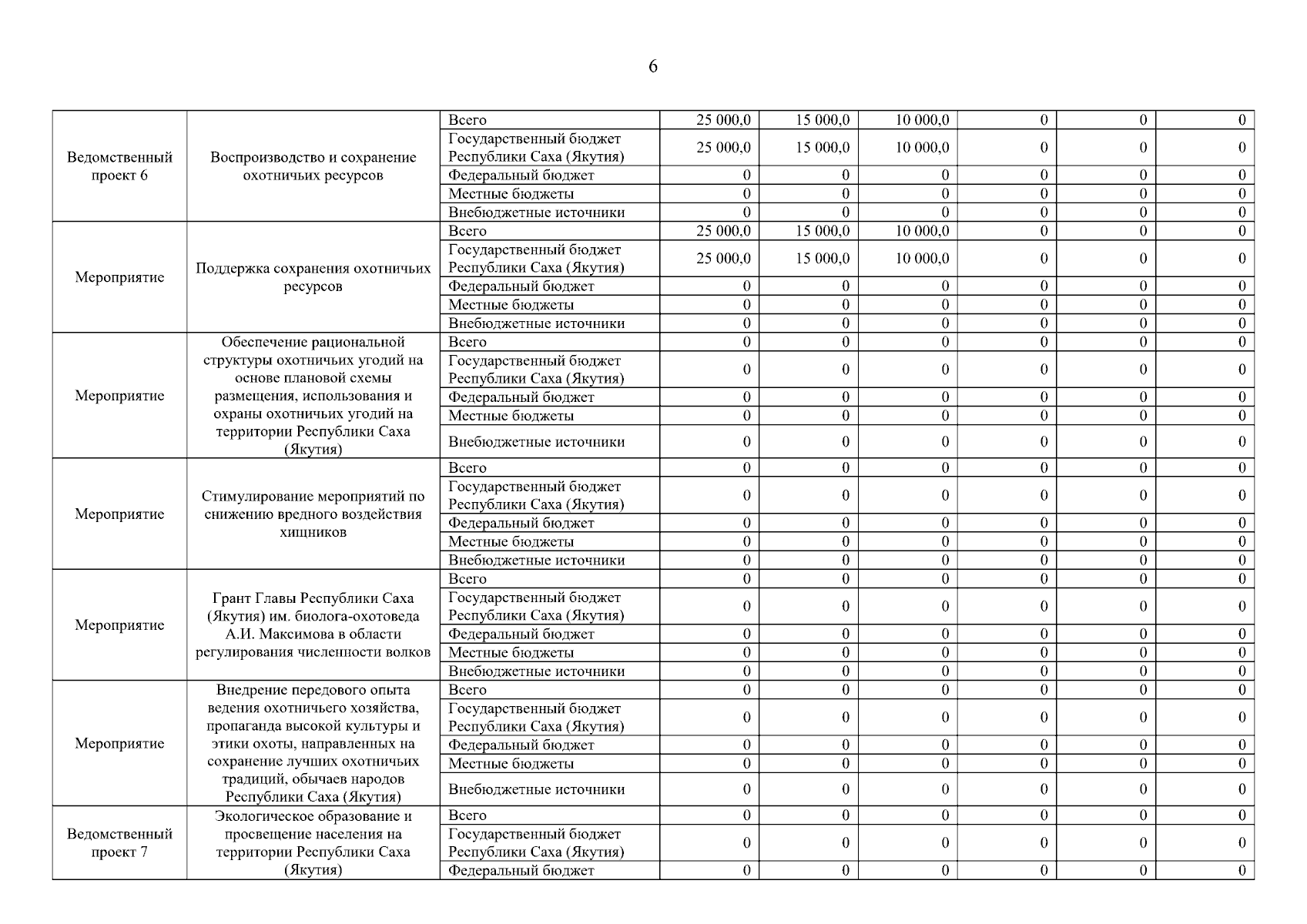 6

| | | | | | | | | |
|---|---|---|---|---|---|---|---|---|
| Ведомственный проект 6 | Воспроизводство и сохранение охотничьих ресурсов | Всего | 25 000,0 | 15 000,0 | 10 000,0 | 0 | 0 | 0 |
| | | Государственный бюджет Республики Саха (Якутия) | 25 000,0 | 15 000,0 | 10 000,0 | 0 | 0 | 0 |
| | | Федеральный бюджет | 0 | 0 | 0 | 0 | 0 | 0 |
| | | Местные бюджеты | 0 | 0 | 0 | 0 | 0 | 0 |
| | | Внебюджетные источники | 0 | 0 | 0 | 0 | 0 | 0 |
| Мероприятие | Поддержка сохранения охотничьих ресурсов | Всего | 25 000,0 | 15 000,0 | 10 000,0 | 0 | 0 | 0 |
| | | Государственный бюджет Республики Саха (Якутия) | 25 000,0 | 15 000,0 | 10 000,0 | 0 | 0 | 0 |
| | | Федеральный бюджет | 0 | 0 | 0 | 0 | 0 | 0 |
| | | Местные бюджеты | 0 | 0 | 0 | 0 | 0 | 0 |
| | | Внебюджетные источники | 0 | 0 | 0 | 0 | 0 | 0 |
| Мероприятие | Обеспечение рациональной структуры охотничьих угодий на основе плановой схемы размещения, использования и охраны охотничьих угодий на территории Республики Саха (Якутия) | Всего | 0 | 0 | 0 | 0 | 0 | 0 |
| | | Государственный бюджет Республики Саха (Якутия) | 0 | 0 | 0 | 0 | 0 | 0 |
| | | Федеральный бюджет | 0 | 0 | 0 | 0 | 0 | 0 |
| | | Местные бюджеты | 0 | 0 | 0 | 0 | 0 | 0 |
| | | Внебюджетные источники | 0 | 0 | 0 | 0 | 0 | 0 |
| Мероприятие | Стимулирование мероприятий по снижению вредного воздействия хищников | Всего | 0 | 0 | 0 | 0 | 0 | 0 |
| | | Государственный бюджет Республики Саха (Якутия) | 0 | 0 | 0 | 0 | 0 | 0 |
| | | Федеральный бюджет | 0 | 0 | 0 | 0 | 0 | 0 |
| | | Местные бюджеты | 0 | 0 | 0 | 0 | 0 | 0 |
| | | Внебюджетные источники | 0 | 0 | 0 | 0 | 0 | 0 |
| Мероприятие | Грант Главы Республики Саха (Якутия) им. биолога-охотоведа А.И. Максимова в области регулирования численности волков | Всего | 0 | 0 | 0 | 0 | 0 | 0 |
| | | Государственный бюджет Республики Саха (Якутия) | 0 | 0 | 0 | 0 | 0 | 0 |
| | | Федеральный бюджет | 0 | 0 | 0 | 0 | 0 | 0 |
| | | Местные бюджеты | 0 | 0 | 0 | 0 | 0 | 0 |
| | | Внебюджетные источники | 0 | 0 | 0 | 0 | 0 | 0 |
| Мероприятие | Внедрение передового опыта ведения охотничьего хозяйства, пропаганда высокой культуры и этики охоты, направленных на сохранение лучших охотничьих традиций, обычаев народов Республики Саха (Якутия) | Всего | 0 | 0 | 0 | 0 | 0 | 0 |
| | | Государственный бюджет Республики Саха (Якутия) | 0 | 0 | 0 | 0 | 0 | 0 |
| | | Федеральный бюджет | 0 | 0 | 0 | 0 | 0 | 0 |
| | | Местные бюджеты | 0 | 0 | 0 | 0 | 0 | 0 |
| | | Внебюджетные источники | 0 | 0 | 0 | 0 | 0 | 0 |
| Ведомственный проект 7 | Экологическое образование и просвещение населения на территории Республики Саха (Якутия) | Всего | 0 | 0 | 0 | 0 | 0 | 0 |
| | | Государственный бюджет Республики Саха (Якутия) | 0 | 0 | 0 | 0 | 0 | 0 |
| | | Федеральный бюджет | 0 | 0 | 0 | 0 | 0 | 0 |